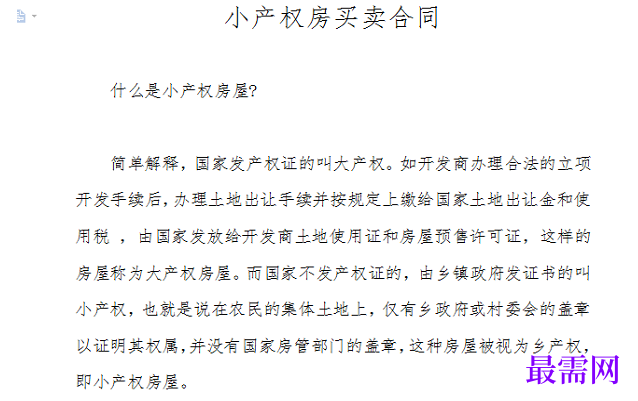 小产权房买卖合同

什么是小产权房屋?

简单解释，国家发产权证的叫大产权。如开发商办理合法的立项开发手续后，办理土地出让手续并按规定上缴给国家土地出让金和使用税 ，由国家发放给开发商土地使用证和房屋预售许可证，这样的房屋称为大产权房屋。而国家不发产权证的，由乡镇政府发证书的叫小产权，也就是说在农民的集体土地上，仅有乡政府或村委会的盖章以证明其权属，并没有国家房管部门的盖章，这种房屋被视为乡产权，即小产权房屋。

最需网